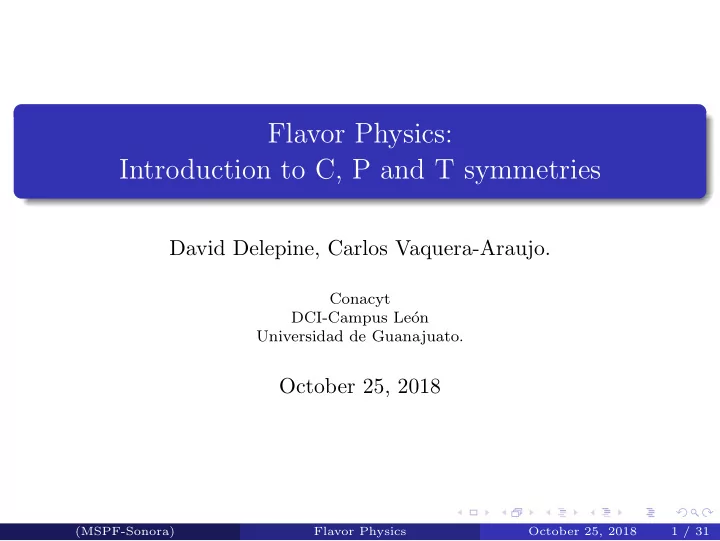 Flavor Physics:
Introduction to C, P and T symmetries

David Delepine, Carlos Vaquera-Araujo.

Conacyt
DCI-Campus León
Universidad de Guanajuato.

October 25, 2018

(MSPF-Sonora) Flavor Physics October 25, 2018 1 / 31